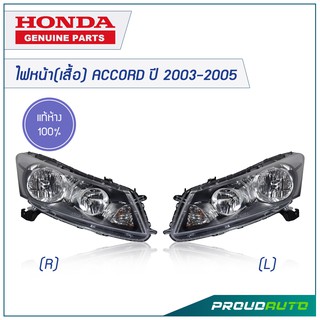 HONDA
GENUINE PARTS

ไฟหน้า(เสื้อ) ACCORD ปี 2003-2005

แท้ห้าง
100%

(R)

(L)

PROUDAUTO